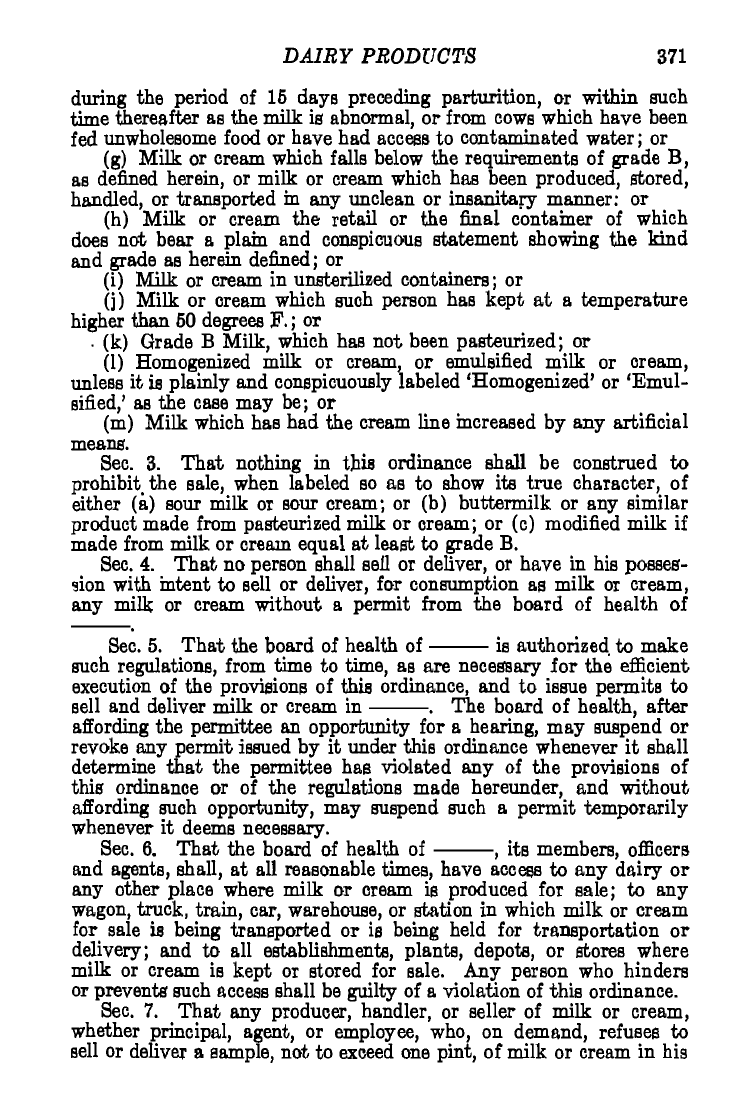 DAIRY PRODUCTS 371

during the period of 15 days preceding parturition, or within such time thereafter as the milk is abnormal, or from cows which have been fed unwholesome food or have had access to contaminated water; or

(g) Milk or cream which falls below the requirements of grade B, as defined herein, or milk or cream which has been produced, stored, handled, or transported in any unclean or insanitary manner: or

(h) Milk or cream the retail or the final container of which does not bear a plain and conspicuous statement showing the kind and grade as herein defined; or

(i) Milk or cream in unsterilized containers; or

(j) Milk or cream which such person has kept at a temperature higher than 50 degrees F.; or

(k) Grade B Milk, which has not been pasteurized; or

(l) Homogenized milk or cream, or emulsified milk or cream, unless it is plainly and conspicuously labeled 'Homogenized' or 'Emulsified,' as the case may be; or

(m) Milk which has had the cream line increased by any artificial means.

Sec. 3. That nothing in this ordinance shall be construed to prohibit the sale, when labeled so as to show its true character, of either (a) sour milk or sour cream; or (b) buttermilk or any similar product made from pasteurized milk or cream; or (c) modified milk if made from milk or cream equal at least to grade B.

Sec. 4. That no person shall sell or deliver, or have in his possession with intent to sell or deliver, for consumption as milk or cream, any milk or cream without a permit from the board of health of ———.

Sec. 5. That the board of health of ——— is authorized to make such regulations, from time to time, as are necessary for the efficient execution of the provisions of this ordinance, and to issue permits to sell and deliver milk or cream in ———. The board of health, after affording the permittee an opportunity for a hearing, may suspend or revoke any permit issued by it under this ordinance whenever it shall determine that the permittee has violated any of the provisions of this ordinance or of the regulations made hereunder, and without affording such opportunity, may suspend such a permit temporarily whenever it deems necessary.

Sec. 6. That the board of health of ———, its members, officers and agents, shall, at all reasonable times, have access to any dairy or any other place where milk or cream is produced for sale; to any wagon, truck, train, car, warehouse, or station in which milk or cream for sale is being transported or is being held for transportation or delivery; and to all establishments, plants, depots, or stores where milk or cream is kept or stored for sale. Any person who hinders or prevents such access shall be guilty of a violation of this ordinance.

Sec. 7. That any producer, handler, or seller of milk or cream, whether principal, agent, or employee, who, on demand, refuses to sell or deliver a sample, not to exceed one pint, of milk or cream in his